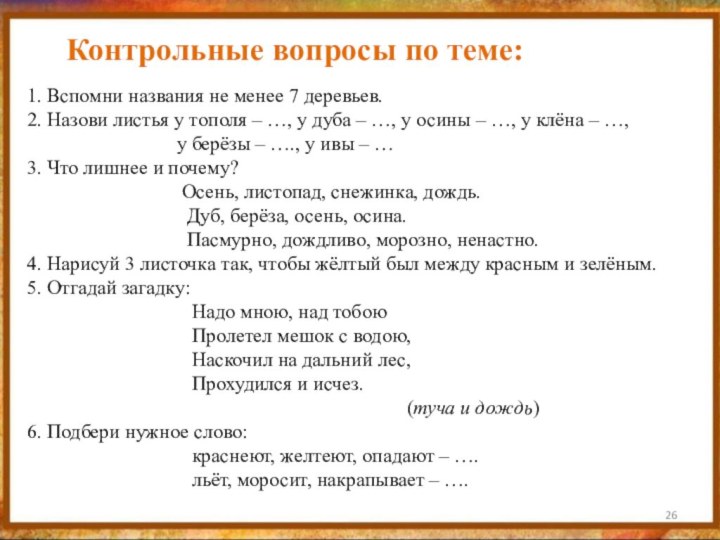 Контрольные вопросы по теме:

1. Вспомни названия не менее 7 деревьев.
2. Назови листья у тополя – …, у дуба – …, у осины – …, у клёна – …, у берёзы – …., у ивы – …
3. Что лишнее и почему?
Осень, листопад, снежинка, дождь.
Дуб, берёза, осень, осина.
Пасмурно, дождливо, морозно, ненастно.
4. Нарисуй 3 листочка так, чтобы жёлтый был между красным и зелёным.
5. Отгадай загадку:
Надо мною, над тобою
Пролетел мешок с водою,
Наскочил на дальний лес,
Прохудился и исчез.
(туча и дождь)
6. Подбери нужное слово:
краснеют, желтеют, опадают – ….
льёт, моросит, накрапывает – ….

26